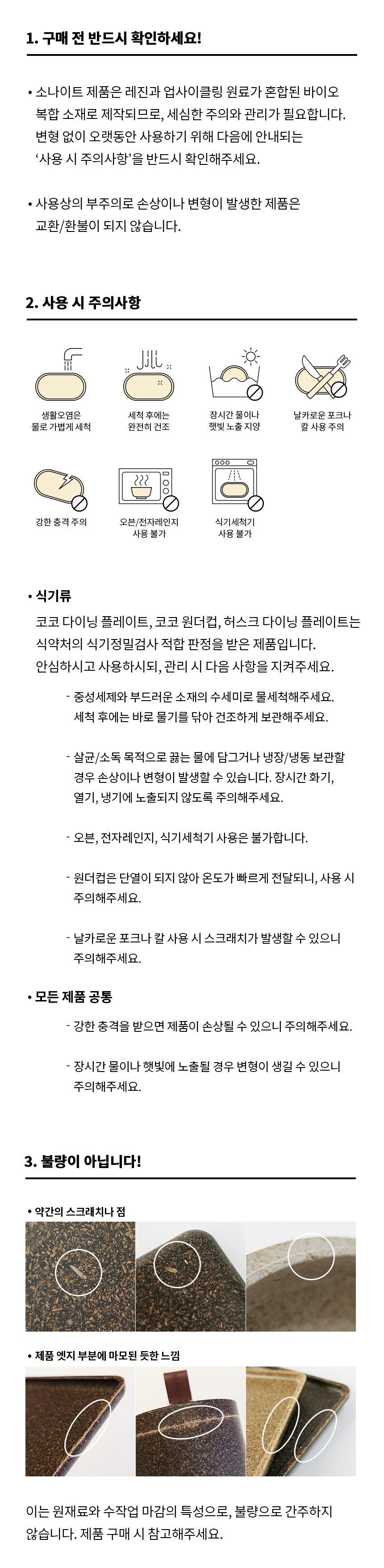 1. 구매 전 반드시 확인하세요!

• 소나이트 제품은 레진과 업사이클링 원료가 혼합된 바이오 복합 소재로 제작되므로, 세심한 주의와 관리가 필요합니다. 변형 없이 오랫동안 사용하기 위해 다음에 안내되는 '사용 시 주의사항'을 반드시 확인해주세요.

• 사용상의 부주의로 손상이나 변형이 발생한 제품은 교환/환불이 되지 않습니다.

2. 사용 시 주의사항

생활오염은 물로 가볍게 세척

세척 후에는 완전히 건조

장시간 물이나 햇빛 노출 지양

날카로운 포크나 칼 사용 주의

강한 충격 주의

오븐/전자레인지 사용 불가

식기세척기 사용 불가

• 식기류

코코 다이닝 플레이트, 코코 원더컵, 허스크 다이닝 플레이트는 식약처의 식기정밀검사 적합 판정을 받은 제품입니다. 안심하시고 사용하시되, 관리 시 다음 사항을 지켜주세요.

- 중성세제와 부드러운 소재의 수세미로 물세척해주세요. 세척 후에는 바로 물기를 닦아 건조하게 보관해주세요.

- 살균/소독 목적으로 끓는 물에 담그거나 냉장/냉동 보관할 경우 손상이나 변형이 발생할 수 있습니다. 장시간 화기, 열기, 냉기에 노출되지 않도록 주의해주세요.

- 오븐, 전자레인지, 식기세척기 사용은 불가합니다.

- 원더컵은 단열이 되지 않아 온도가 빠르게 전달되니, 사용 시 주의해주세요.

- 날카로운 포크나 칼 사용 시 스크래치가 발생할 수 있으니 주의해주세요.

• 모든 제품 공통

- 강한 충격을 받으면 제품이 손상될 수 있으니 주의해주세요.

- 장시간 물이나 햇빛에 노출될 경우 변형이 생길 수 있으니 주의해주세요.

3. 불량이 아닙니다!

• 약간의 스크래치나 점

• 제품 엣지 부분에 마모된 듯한 느낌

이는 원재료와 수작업 마감의 특성으로, 불량으로 간주하지 않습니다. 제품 구매 시 참고해주세요.